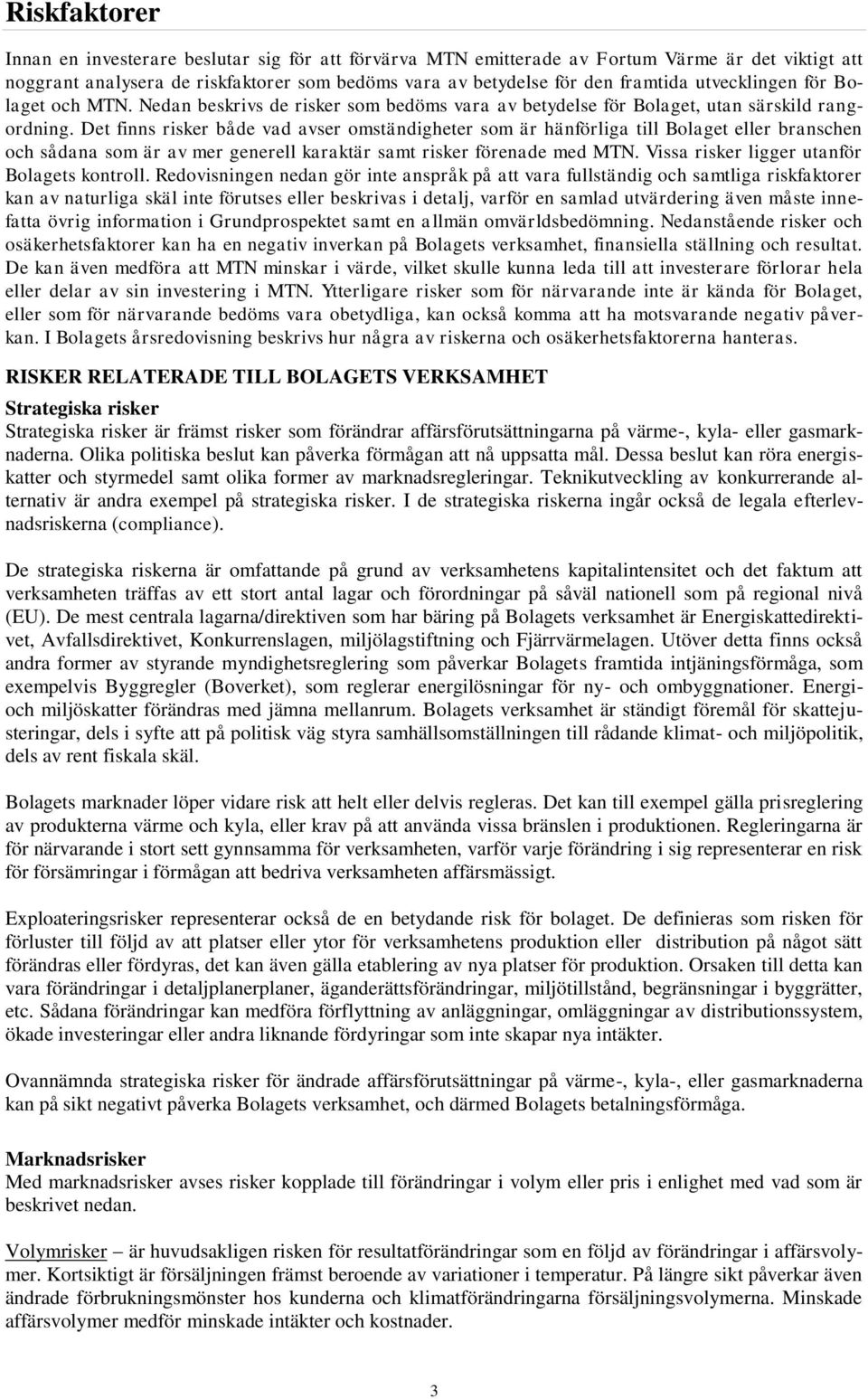 Riskfaktorer

Innan en investerare beslutar sig för att förvärva MTN emitterade av Fortum Värme är det viktigt att noggrant analysera de riskfaktorer som bedöms vara av betydelse för den framtida utvecklingen för Bolaget och MTN. Nedan beskrivs de risker som bedöms vara av betydelse för Bolaget, utan särskild rangordning. Det finns risker både vad avser omständigheter som är hänförliga till Bolaget eller branschen och sådana som är av mer generell karaktär samt risker förenade med MTN. Vissa risker ligger utanför Bolagets kontroll. Redovisningen nedan gör inte anspråk på att vara fullständig och samtliga riskfaktorer kan av naturliga skäl inte förutses eller beskrivas i detalj, varför en samlad utvärdering även måste innefatta övrig information i Grundprospektet samt en allmän omvärldsbedömning. Nedanstående risker och osäkerhetsfaktorer kan ha en negativ inverkan på Bolagets verksamhet, finansiella ställning och resultat. De kan även medföra att MTN minskar i värde, vilket skulle kunna leda till att investerare förlorar hela eller delar av sin investering i MTN. Ytterligare risker som för närvarande inte är kända för Bolaget, eller som för närvarande bedöms vara obetydliga, kan också komma att ha motsvarande negativ påverkan. I Bolagets årsredovisning beskrivs hur några av riskerna och osäkerhetsfaktorerna hanteras.

RISKER RELATERADE TILL BOLAGETS VERKSAMHET

Strategiska risker
Strategiska risker är främst risker som förändrar affärsförutsättningarna på värme-, kyla- eller gasmarknaderna. Olika politiska beslut kan påverka förmågan att nå uppsatta mål. Dessa beslut kan röra energiskatter och styrmedel samt olika former av marknadsregleringar. Teknikutveckling av konkurrerande alternativ är andra exempel på strategiska risker. I de strategiska riskerna ingår också de legala efterlevnadsriskerna (compliance).

De strategiska riskerna är omfattande på grund av verksamhetens kapitalintensitet och det faktum att verksamheten träffas av ett stort antal lagar och förordningar på såväl nationell som på regional nivå (EU). De mest centrala lagarna/direktiven som har bäring på Bolagets verksamhet är Energiskattedirektivet, Avfallsdirektivet, Konkurrenslagen, miljölagstiftning och Fjärrvärmelagen. Utöver detta finns också andra former av styrande myndighetsreglering som påverkar Bolagets framtida intjäningsförmåga, som exempelvis Byggregler (Boverket), som reglerar energilösningar för ny- och ombyggnationer. Energi- och miljöskatter förändras med jämna mellanrum. Bolagets verksamhet är ständigt föremål för skattejusteringar, dels i syfte att på politisk väg styra samhällsomställningen till rådande klimat- och miljöpolitik, dels av rent fiskala skäl.

Bolagets marknader löper vidare risk att helt eller delvis regleras. Det kan till exempel gälla prisreglering av produkterna värme och kyla, eller krav på att använda vissa bränslen i produktionen. Regleringarna är för närvarande i stort sett gynnsamma för verksamheten, varför varje förändring i sig representerar en risk för försämringar i förmågan att bedriva verksamheten affärsmässigt.

Exploateringsrisker representerar också de en betydande risk för bolaget. De definieras som risken för förluster till följd av att platser eller ytor för verksamhetens produktion eller distribution på något sätt förändras eller fördyras, det kan även gälla etablering av nya platser för produktion. Orsaken till detta kan vara förändringar i detaljplanerplaner, äganderättsförändringar, miljötillstånd, begränsningar i byggrätter, etc. Sådana förändringar kan medföra förflyttning av anläggningar, omläggningar av distributionssystem, ökade investeringar eller andra liknande fördyringar som inte skapar nya intäkter.

Ovannämnda strategiska risker för ändrade affärsförutsättningar på värme-, kyla-, eller gasmarknaderna kan på sikt negativt påverka Bolagets verksamhet, och därmed Bolagets betalningsförmåga.

Marknadsrisker
Med marknadsrisker avses risker kopplade till förändringar i volym eller pris i enlighet med vad som är beskrivet nedan.

Volymrisker – är huvudsakligen risken för resultatförändringar som en följd av förändringar i affärsvolymer. Kortsiktigt är försäljningen främst beroende av variationer i temperatur. På längre sikt påverkar även ändrade förbrukningsmönster hos kunderna och klimatförändringarna försäljningsvolymerna. Minskade affärsvolymer medför minskade intäkter och kostnader.

3